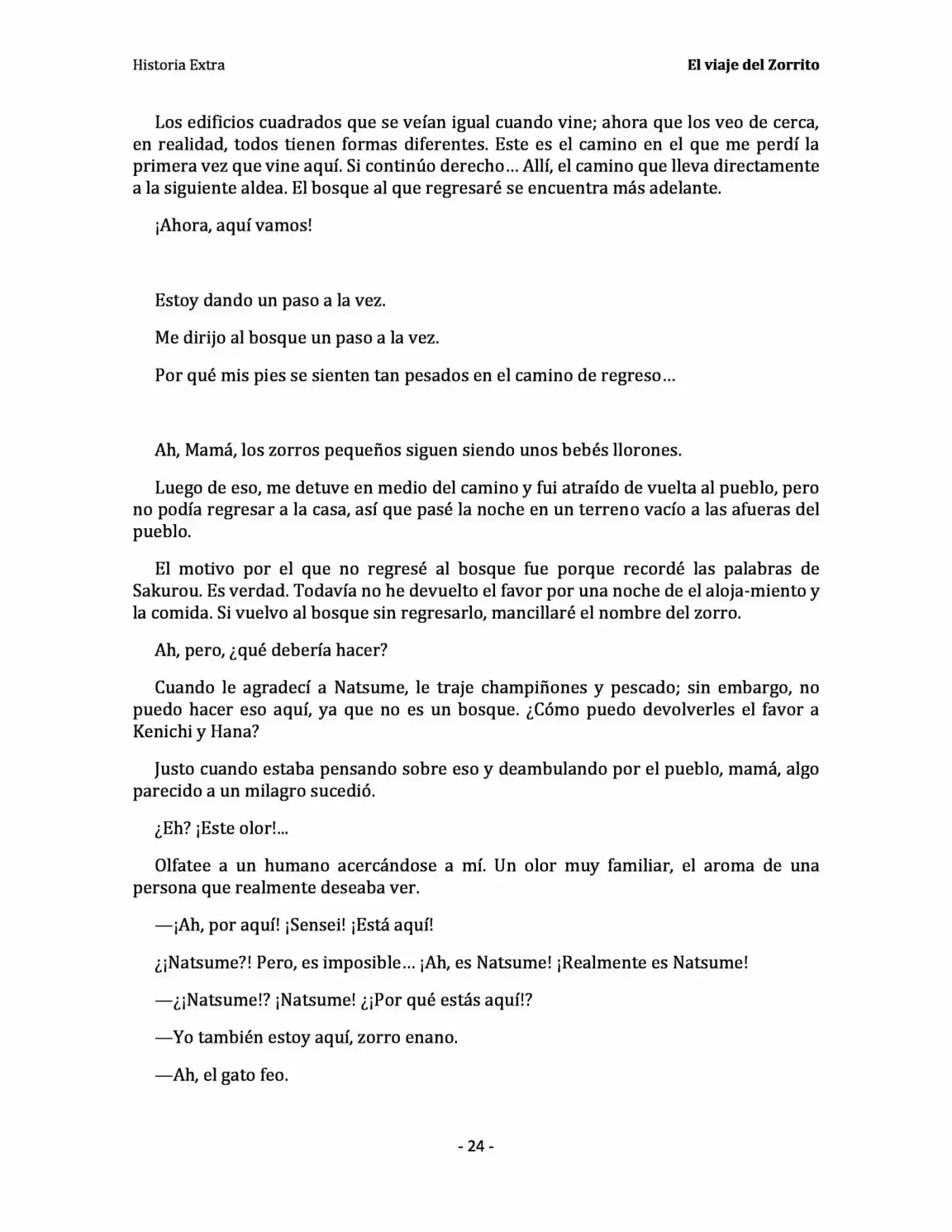 Historia Extra

El viaje del Zorrito

Los edificios cuadrados que se veían igual cuando vine; ahora que los veo de cerca, en realidad, todos tienen formas diferentes. Este es el camino en el que me perdí la primera vez que vine aquí. Si continúo derecho… Allí, el camino que lleva directamente a la siguiente aldea. El bosque al que regresaré se encuentra más adelante.

¡Ahora, aquí vamos!

Estoy dando un paso a la vez.

Me dirijo al bosque un paso a la vez.

Por qué mis pies se sienten tan pesados en el camino de regreso…

Ah, Mamá, los zorros pequeños siguen siendo unos bebés llorones.

Luego de eso, me detuve en medio del camino y fui atraído de vuelta al pueblo, pero no podía regresar a la casa, así que pasé la noche en un terreno vacío a las afueras del pueblo.

El motivo por el que no regresé al bosque fue porque recordé las palabras de Sakurou. Es verdad. Todavía no he devuelto el favor por una noche de el aloja-miento y la comida. Si vuelvo al bosque sin regresarlo, mancillaré el nombre del zorro.

Ah, pero, ¿qué debería hacer?

Cuando le agradecí a Natsume, le traje champiñones y pescado; sin embargo, no puedo hacer eso aquí, ya que no es un bosque. ¿Cómo puedo devolverles el favor a Kenichi y Hana?

Justo cuando estaba pensando sobre eso y deambulando por el pueblo, mamá, algo parecido a un milagro sucedió.

¿Eh? ¡Este olor!...

Olfatee a un humano acercándose a mí. Un olor muy familiar, el aroma de una persona que realmente deseaba ver.

—¡Ah, por aquí! ¡Sensei! ¡Está aquí!

¿¡Natsume?! Pero, es imposible… ¡Ah, es Natsume! ¡Realmente es Natsume!

—¿¡Natsume!? ¡Natsume! ¿¡Por qué estás aquí!?

—Yo también estoy aquí, zorro enano.

—Ah, el gato feo.

- 24 -